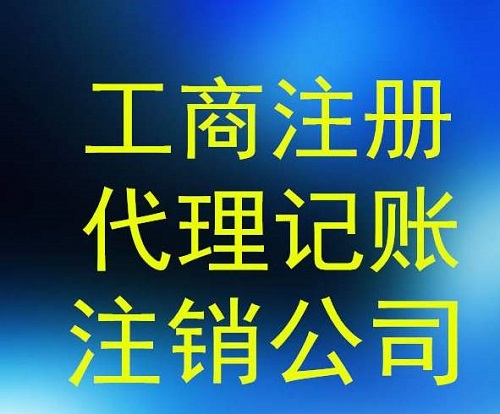 工商注册
代理记账
注销公司